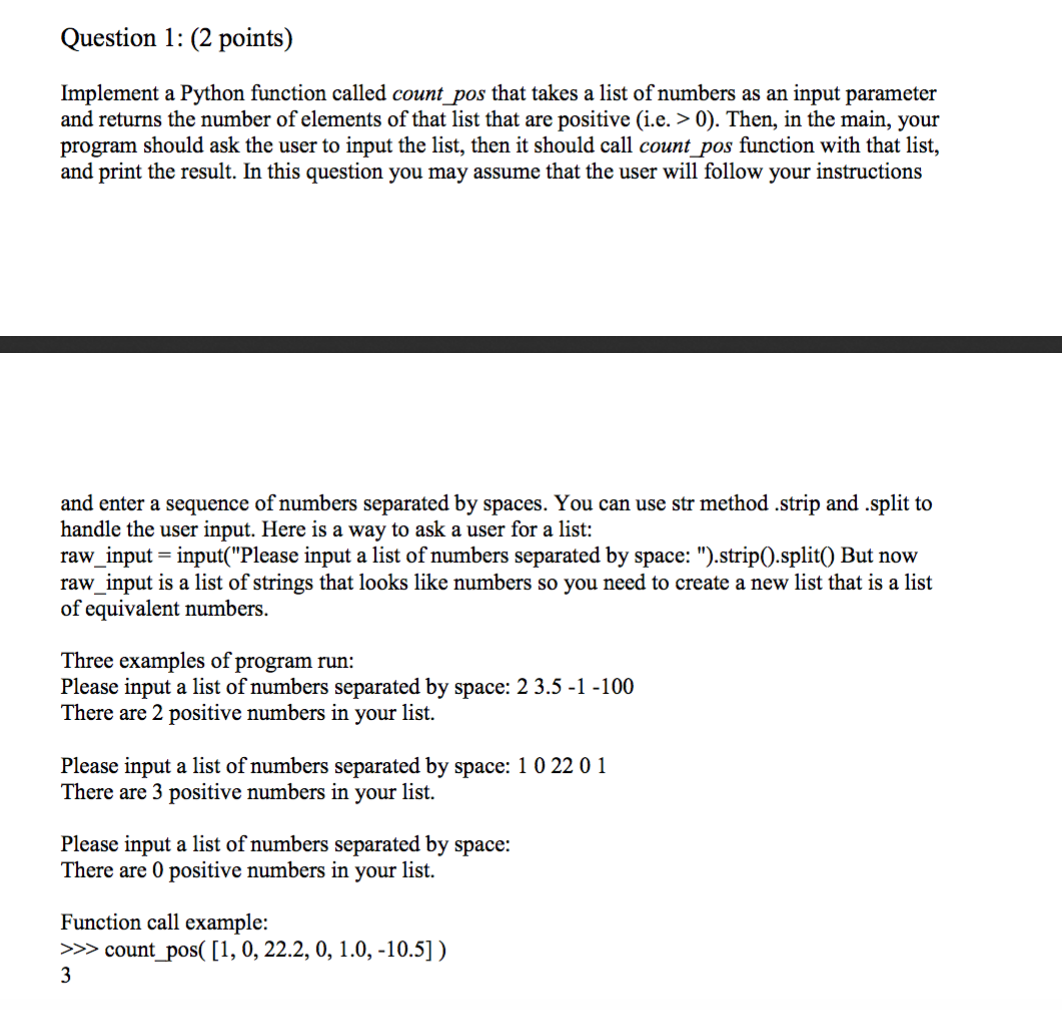 Question 1: (2 points)

Implement a Python function called count_pos that takes a list of numbers as an input parameter and returns the number of elements of that list that are positive (i.e. > 0). Then, in the main, your program should ask the user to input the list, then it should call count_pos function with that list, and print the result. In this question you may assume that the user will follow your instructions

and enter a sequence of numbers separated by spaces. You can use str method .strip and .split to handle the user input. Here is a way to ask a user for a list:
raw_input = input("Please input a list of numbers separated by space: ").strip().split() But now raw_input is a list of strings that looks like numbers so you need to create a new list that is a list of equivalent numbers.

Three examples of program run:
Please input a list of numbers separated by space: 2 3.5 -1 -100
There are 2 positive numbers in your list.

Please input a list of numbers separated by space: 1 0 22 0 1
There are 3 positive numbers in your list.

Please input a list of numbers separated by space:
There are 0 positive numbers in your list.

Function call example:
>>> count_pos( [1, 0, 22.2, 0, 1.0, -10.5] )
3